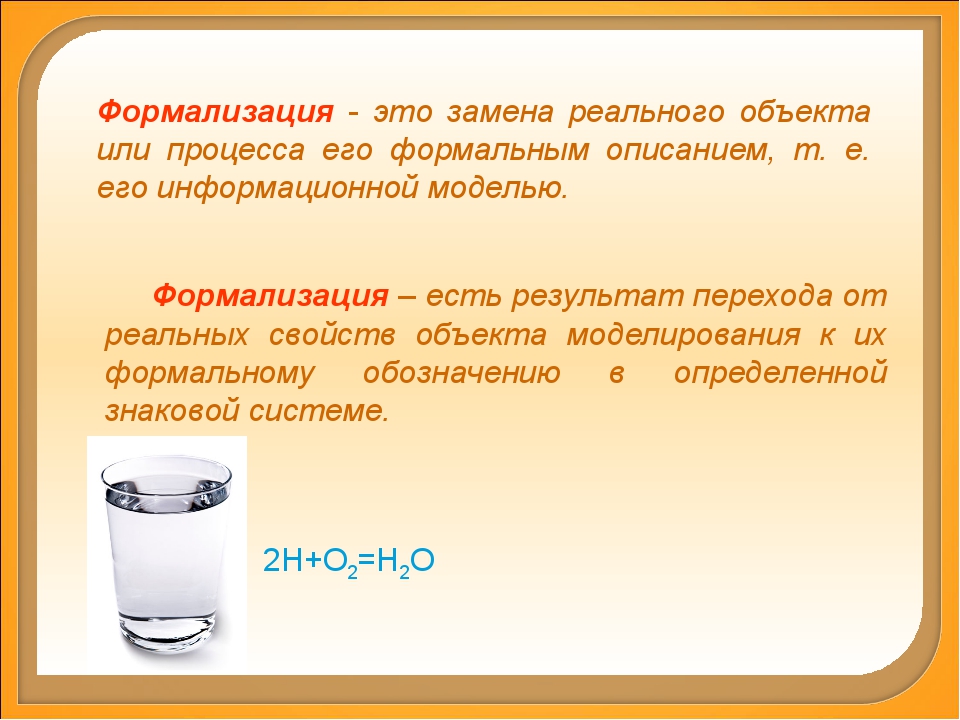 Формализация - это замена реального объекта или процесса его формальным описанием, т. е. его информационной моделью.

Формализация – есть результат перехода от реальных свойств объекта моделирования к их формальному обозначению в определенной знаковой системе.

$2H+O_2=H_2O$